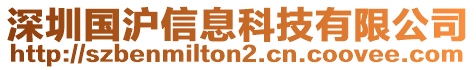 深圳国沪信息科技有限公司
http://szbenmilton2.cn.coovee.com